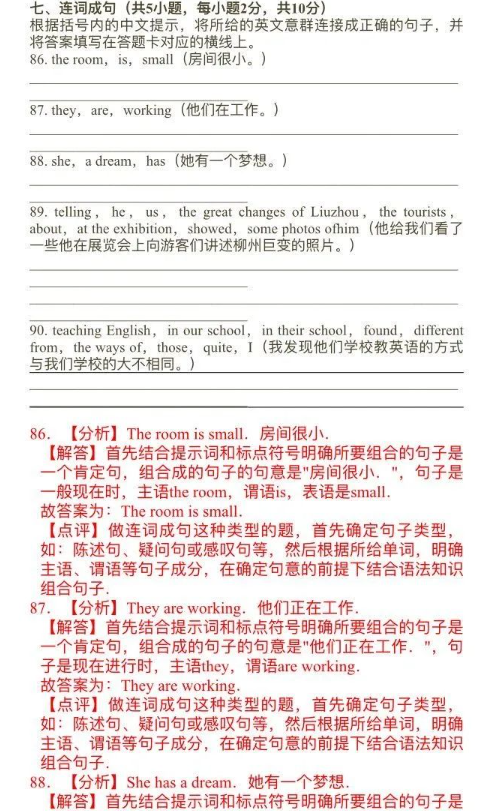 七、连词成句（共5小题，每小题2分，共10分）
根据括号内的中文提示，将所给的英文意群连接成正确的句子，并将答案填写在答题卡对应的横线上。

86. the room，is，small（房间很小。）

87. they，are，working（他们在工作。）

88. she，a dream，has（她有一个梦想。）

89. telling，he，us，the great changes of Liuzhou，the tourists，about，at the exhibition，showed，some photos ofhim（他给我们看了一些他在展览会上向游客们讲述柳州巨变的照片。）

90. teaching English，in our school，in their school，found，different from，the ways of，those，quite，I（我发现他们学校教英语的方式与我们学校的大不相同。）

86. 【分析】The room is small. 房间很小.
【解答】首先结合提示词和标点符号明确所要组合的句子是一个肯定句，组合成的句子的句意是"房间很小．"，句子是一般现在时，主语the room，谓语is，表语是small.
故答案为：The room is small.
【点评】做连词成句这种类型的题，首先确定句子类型，如：陈述句、疑问句或感叹句等，然后根据所给单词，明确主语、谓语等句子成分，在确定句意的前提下结合语法知识组合句子.

87. 【分析】They are working. 他们正在工作.
【解答】首先结合提示词和标点符号明确所要组合的句子是一个肯定句，组合成的句子的句意是"他们正在工作．"，句子是现在进行时，主语they，谓语are working.
故答案为：They are working.
【点评】做连词成句这种类型的题，首先确定句子类型，如：陈述句、疑问句或感叹句等，然后根据所给单词，明确主语、谓语等句子成分，在确定句意的前提下结合语法知识组合句子.

88. 【分析】She has a dream. 她有一个梦想.
【解答】首先结合提示词和标点符号明确所要组合的句子是